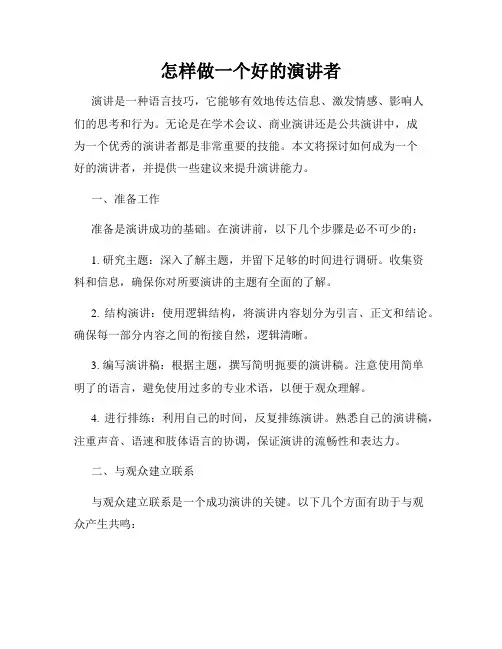 怎样做一个好的演讲者

演讲是一种语言技巧，它能够有效地传达信息、激发情感、影响人们的思考和行为。无论是在学术会议、商业演讲还是公共演讲中，成为一个优秀的演讲者都是非常重要的技能。本文将探讨如何成为一个好的演讲者，并提供一些建议来提升演讲能力。

一、准备工作

准备是演讲成功的基础。在演讲前，以下几个步骤是必不可少的：

1. 研究主题：深入了解主题，并留下足够的时间进行调研。收集资料和信息，确保你对所要演讲的主题有全面的了解。

2. 结构演讲：使用逻辑结构，将演讲内容划分为引言、正文和结论。确保每一部分内容之间的衔接自然，逻辑清晰。

3. 编写演讲稿：根据主题，撰写简明扼要的演讲稿。注意使用简单明了的语言，避免使用过多的专业术语，以便于观众理解。

4. 进行排练：利用自己的时间，反复排练演讲。熟悉自己的演讲稿，注重声音、语速和肢体语言的协调，保证演讲的流畅性和表达力。

二、与观众建立联系

与观众建立联系是一个成功演讲的关键。以下几个方面有助于与观众产生共鸣：